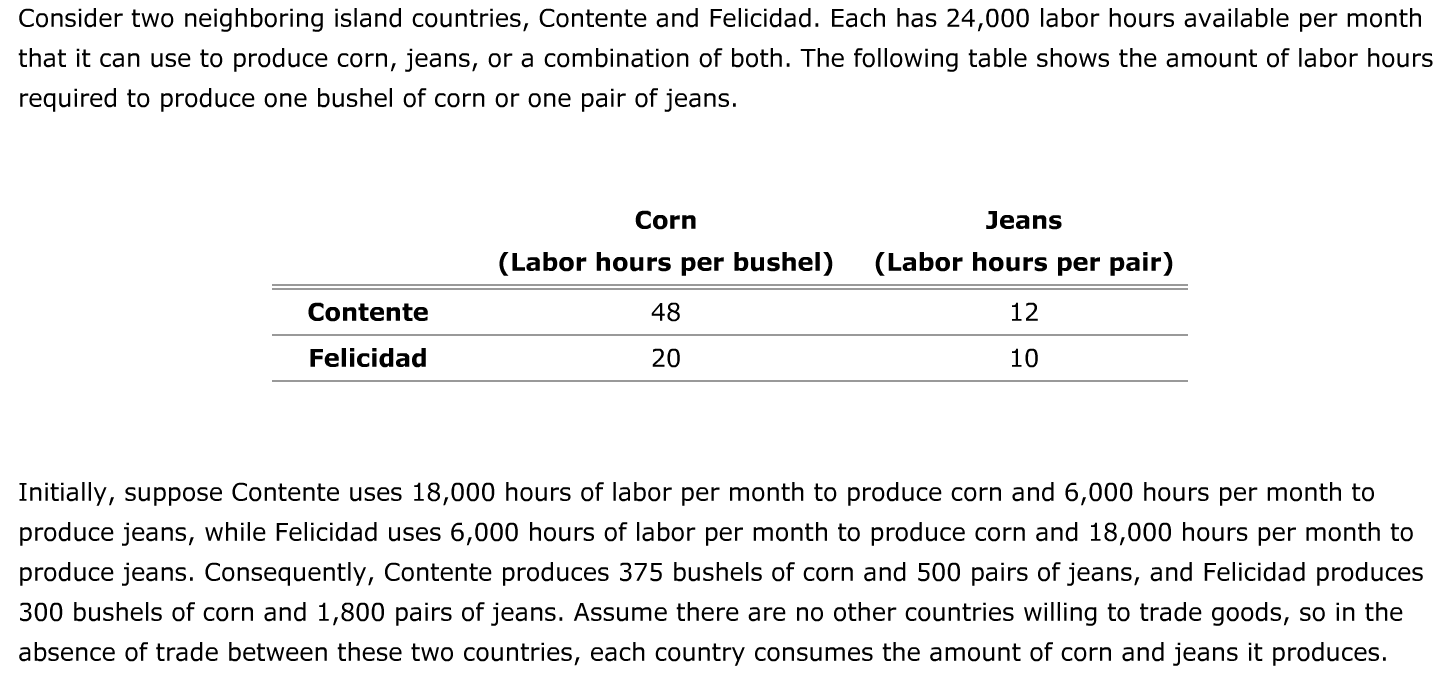 Consider two neighboring island countries, Contente and Felicidad. Each has 24,000 labor hours available per month that it can use to produce corn, jeans, or a combination of both. The following table shows the amount of labor hours required to produce one bushel of corn or one pair of jeans.

| | Corn (Labor hours per bushel) | Jeans (Labor hours per pair) |
|---|---|---|
| Contente | 48 | 12 |
| Felicidad | 20 | 10 |

Initially, suppose Contente uses 18,000 hours of labor per month to produce corn and 6,000 hours per month to produce jeans, while Felicidad uses 6,000 hours of labor per month to produce corn and 18,000 hours per month to produce jeans. Consequently, Contente produces 375 bushels of corn and 500 pairs of jeans, and Felicidad produces 300 bushels of corn and 1,800 pairs of jeans. Assume there are no other countries willing to trade goods, so in the absence of trade between these two countries, each country consumes the amount of corn and jeans it produces.